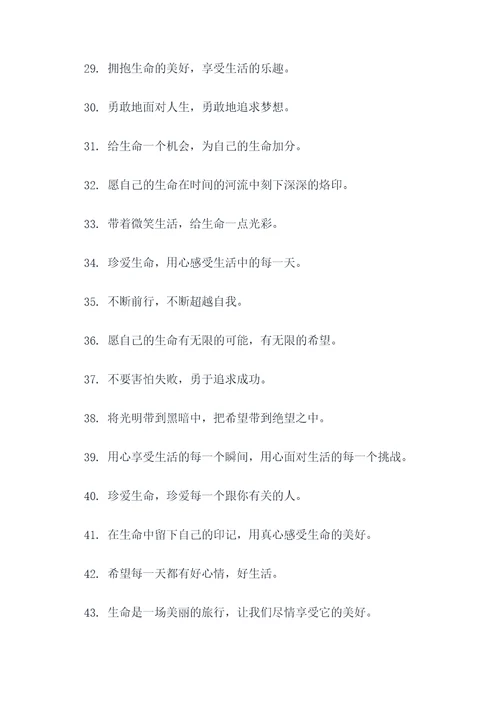 29. 拥抱生命的美好，享受生活的乐趣。

30. 勇敢地面对人生，勇敢地追求梦想。

31. 给生命一个机会，为自己的生命加分。

32. 愿自己的生命在时间的河流中刻下深深的烙印。

33. 带着微笑生活，给生命一点光彩。

34. 珍爱生命，用心感受生活中的每一天。

35. 不断前行，不断超越自我。

36. 愿自己的生命有无限的可能，有无限的希望。

37. 不要害怕失败，勇于追求成功。

38. 将光明带到黑暗中，把希望带到绝望之中。

39. 用心享受生活的每一个瞬间，用心面对生活的每一个挑战。

40. 珍爱生命，珍爱每一个跟你有关的人。

41. 在生命中留下自己的印记，用真心感受生命的美好。

42. 希望每一天都有好心情，好生活。

43. 生命是一场美丽的旅行，让我们尽情享受它的美好。